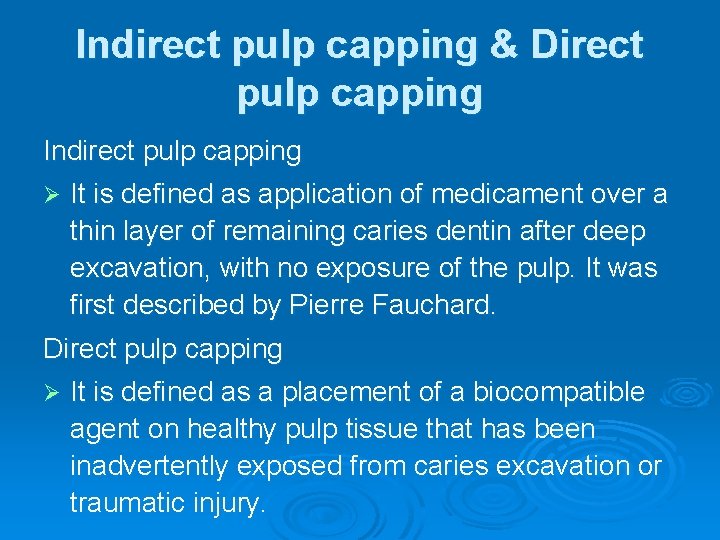 Indirect pulp capping & Direct pulp capping

Indirect pulp capping

➢ It is defined as application of medicament over a thin layer of remaining caries dentin after deep excavation, with no exposure of the pulp. It was first described by Pierre Fauchard.

Direct pulp capping

➢ It is defined as a placement of a biocompatible agent on healthy pulp tissue that has been inadvertently exposed from caries excavation or traumatic injury.